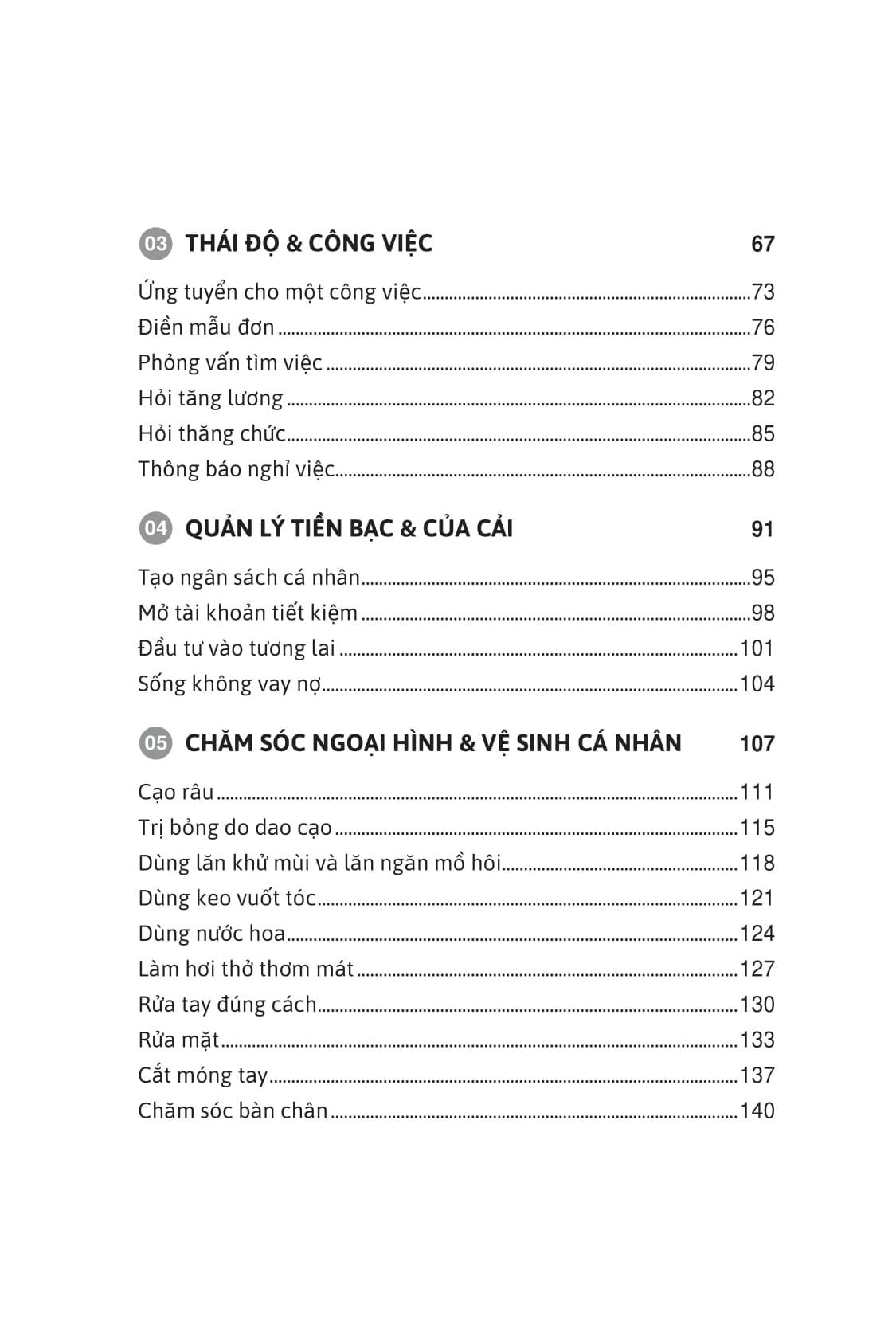 03 THÁI ĐỘ & CÔNG VIỆC 67

Ứng tuyển cho một công việc....73
Điền mẫu đơn....76
Phỏng vấn tìm việc....79
Hỏi tăng lương....82
Hỏi thăng chức....85
Thông báo nghỉ việc....88

04 QUẢN LÝ TIỀN BẠC & CỦA CẢI 91

Tạo ngân sách cá nhân....95
Mở tài khoản tiết kiệm....98
Đầu tư vào tương lai....101
Sống không vay nợ....104

05 CHĂM SÓC NGOẠI HÌNH & VỆ SINH CÁ NHÂN 107

Cạo râu....111
Trị bỏng do dao cạo....115
Dùng lăn khử mùi và lăn ngăn mồ hôi....118
Dùng keo vuốt tóc....121
Dùng nước hoa....124
Làm hơi thở thơm mát....127
Rửa tay đúng cách....130
Rửa mặt....133
Cắt móng tay....137
Chăm sóc bàn chân....140